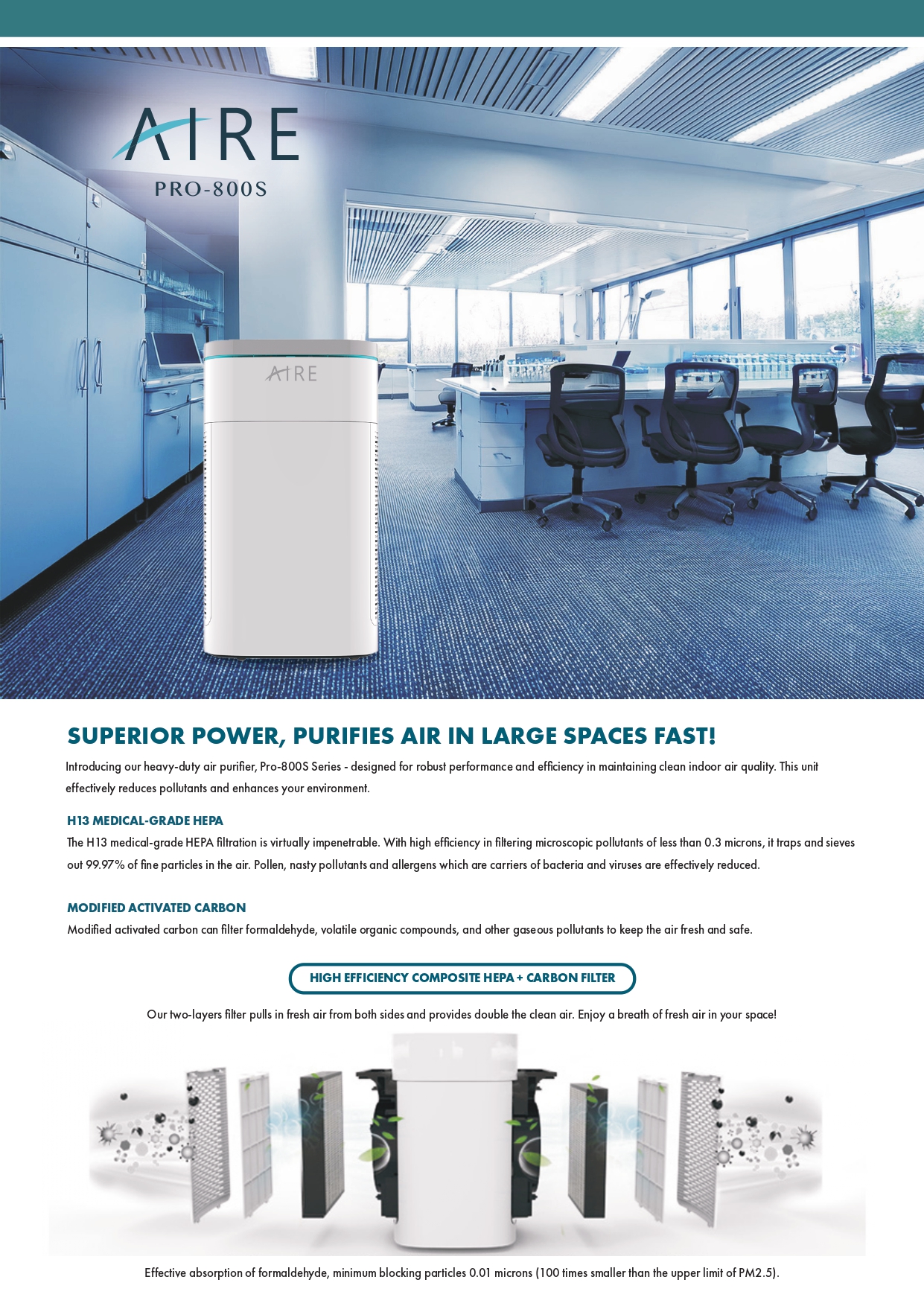 AIRE
PRO-800S

AIRE

SUPERIOR POWER, PURIFIES AIR IN LARGE SPACES FAST!

Introducing our heavy-duty air purifier, Pro-800S Series - designed for robust performance and efficiency in maintaining clean indoor air quality. This unit effectively reduces pollutants and enhances your environment.

H13 MEDICAL-GRADE HEPA

The H13 medical-grade HEPA filtration is virtually impenetrable. With high efficiency in filtering microscopic pollutants of less than 0.3 microns, it traps and sieves out 99.97% of fine particles in the air. Pollen, nasty pollutants and allergens which are carriers of bacteria and viruses are effectively reduced.

MODIFIED ACTIVATED CARBON

Modified activated carbon can filter formaldehyde, volatile organic compounds, and other gaseous pollutants to keep the air fresh and safe.

HIGH EFFICIENCY COMPOSITE HEPA + CARBON FILTER

Our two-layers filter pulls in fresh air from both sides and provides double the clean air. Enjoy a breath of fresh air in your space!

Effective absorption of formaldehyde, minimum blocking particles 0.01 microns (100 times smaller than the upper limit of PM2.5).